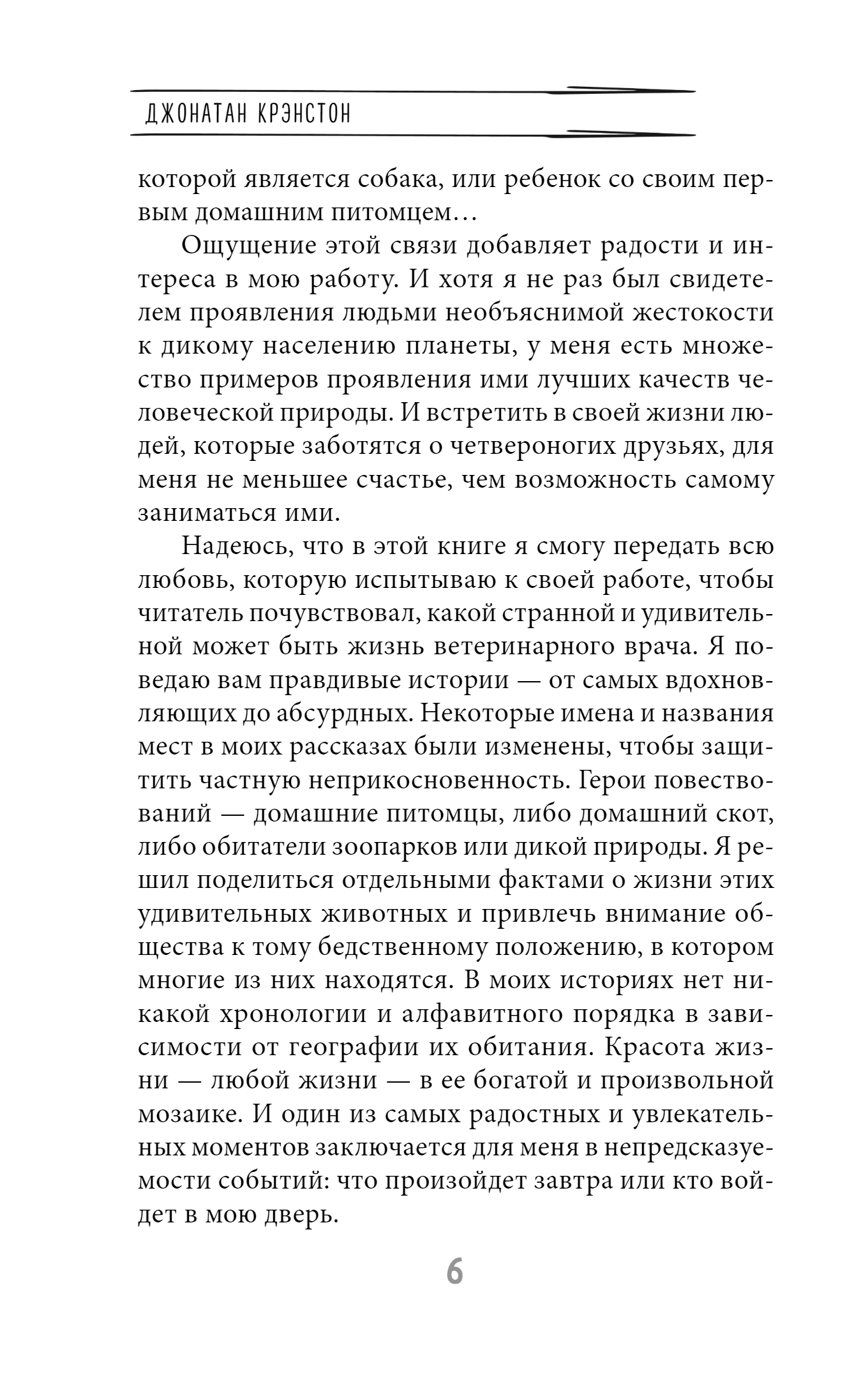 ДЖОНАТАН КРЭНСТОН

которой является собака, или ребенок со своим первым домашним питомцем…

Ощущение этой связи добавляет радости и интереса в мою работу. И хотя я не раз был свидетелем проявления людьми необъяснимой жестокости к дикому населению планеты, у меня есть множество примеров проявления ими лучших качеств человеческой природы. И встретить в своей жизни людей, которые заботятся о четвероногих друзьях, для меня не меньшее счастье, чем возможность самому заниматься ими.

Надеюсь, что в этой книге я смогу передать всю любовь, которую испытываю к своей работе, чтобы читатель почувствовал, какой странной и удивительной может быть жизнь ветеринарного врача. Я поведаю вам правдивые истории — от самых вдохновляющих до абсурдных. Некоторые имена и названия мест в моих рассказах были изменены, чтобы защитить частную неприкосновенность. Герои повествований — домашние питомцы, либо домашний скот, либо обитатели зоопарков или дикой природы. Я решил поделиться отдельными фактами о жизни этих удивительных животных и привлечь внимание общества к тому бедственному положению, в котором многие из них находятся. В моих историях нет никакой хронологии и алфавитного порядка в зависимости от географии их обитания. Красота жизни — любой жизни — в ее богатой и произвольной мозаике. И один из самых радостных и увлекательных моментов заключается для меня в непредсказуемости событий: что произойдет завтра или кто войдет в мою дверь.

6